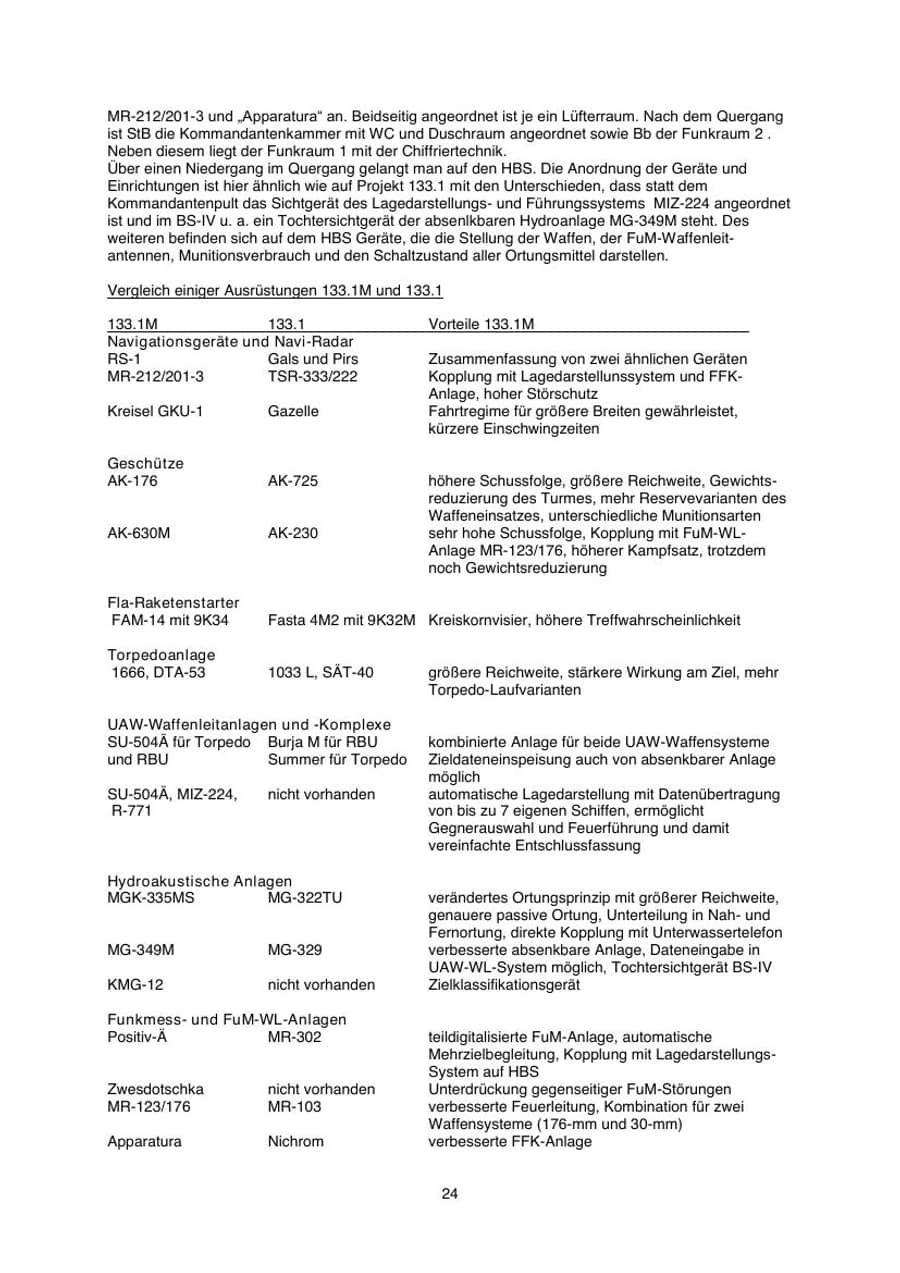 MR-212/201-3 und „Apparatura“ an. Beidseitig angeordnet ist je ein Lüfterraum. Nach dem Quergang ist StB die Kommandantenkammer mit WC und Duschraum angeordnet sowie Bb der Funkraum 2 . Neben diesem liegt der Funkraum 1 mit der Chiffriertechnik.
Über einen Niedergang im Quergang gelangt man auf den HBS. Die Anordnung der Geräte und Einrichtungen ist hier ähnlich wie auf Projekt 133.1 mit den Unterschieden, dass statt dem Kommandantenpult das Sichtgerät des Lagedarstellungs- und Führungssystems MIZ-224 angeordnet ist und im BS-IV u. a. ein Tochtersichtgerät der absenlkbaren Hydroanlage MG-349M steht. Des weiteren befinden sich auf dem HBS Geräte, die die Stellung der Waffen, der FuM-Waffenleitantennen, Munitionsverbrauch und den Schaltzustand aller Ortungsmittel darstellen.

Vergleich einiger Ausrüstungen 133.1M und 133.1

| 133.1M | 133.1 | Vorteile 133.1M |
|---|---|---|
| Navigationsgeräte und Navi-Radar | | |
| RS-1 | Gals und Pirs | Zusammenfassung von zwei ähnlichen Geräten |
| MR-212/201-3 | TSR-333/222 | Kopplung mit Lagedarstellunssystem und FFK-Anlage, hoher Störschutz |
| Kreisel GKU-1 | Gazelle | Fahrtregime für größere Breiten gewährleistet, kürzere Einschwingzeiten |
| Geschütze | | |
| AK-176 | AK-725 | höhere Schussfolge, größere Reichweite, Gewichtsreduzierung des Turmes, mehr Reservevarianten des Waffeneinsatzes, unterschiedliche Munitionsarten |
| AK-630M | AK-230 | sehr hohe Schussfolge, Kopplung mit FuM-WL-Anlage MR-123/176, höherer Kampfsatz, trotzdem noch Gewichtsreduzierung |
| Fla-Raketenstarter | | |
| FAM-14 mit 9K34 | Fasta 4M2 mit 9K32M | Kreiskornvisier, höhere Treffwahrscheinlichkeit |
| Torpedoanlage | | |
| 1666, DTA-53 | 1033 L, SÄT-40 | größere Reichweite, stärkere Wirkung am Ziel, mehr Torpedo-Laufvarianten |
| UAW-Waffenleitanlagen und -Komplexe | | |
| SU-504Ä für Torpedo und RBU | Burja M für RBU Summer für Torpedo | kombinierte Anlage für beide UAW-Waffensysteme Zieldateneinspeisung auch von absenkbarer Anlage möglich |
| SU-504Ä, MIZ-224, R-771 | nicht vorhanden | automatische Lagedarstellung mit Datenübertragung von bis zu 7 eigenen Schiffen, ermöglicht Gegnerauswahl und Feuerführung und damit vereinfachte Entschlussfassung |
| Hydroakustische Anlagen | | |
| MGK-335MS | MG-322TU | verändertes Ortungsprinzip mit größerer Reichweite, genauere passive Ortung, Unterteilung in Nah- und Fernortung, direkte Kopplung mit Unterwassertelefon |
| MG-349M | MG-329 | verbesserte absenkbare Anlage, Dateneingabe in UAW-WL-System möglich, Tochtersichtgerät BS-IV |
| KMG-12 | nicht vorhanden | Zielklassifikationsgerät |
| Funkmess- und FuM-WL-Anlagen | | |
| Positiv-Ä | MR-302 | teildigitalisierte FuM-Anlage, automatische Mehrzielbegleitung, Kopplung mit Lagedarstellungs-System auf HBS |
| Zwesdotschka | nicht vorhanden | Unterdrückung gegenseitiger FuM-Störungen |
| MR-123/176 | MR-103 | verbesserte Feuerleitung, Kombination für zwei Waffensysteme (176-mm und 30-mm) |
| Apparatura | Nichrom | verbesserte FFK-Anlage |

24